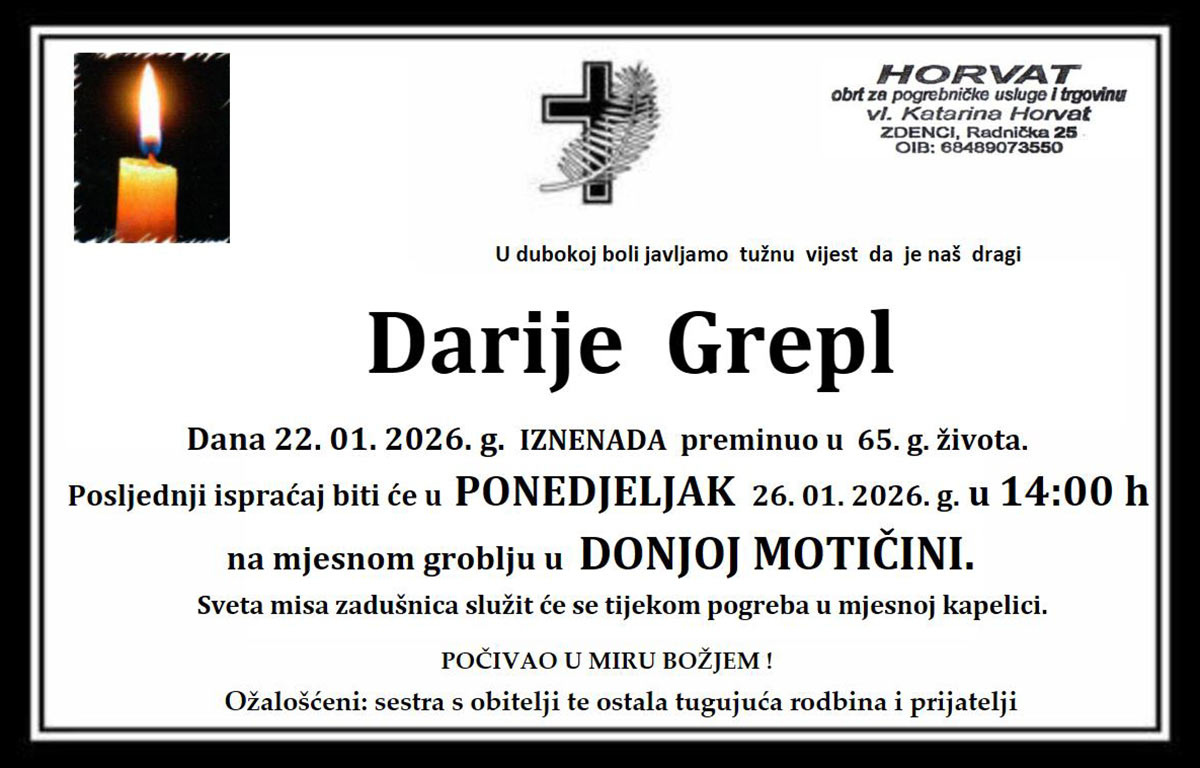 HORVAT
obrt za pogrebničke usluge i trgovinu
vl. Katarina Horvat
ZDENCI, Radnička 25
OIB: 68489073550

U dubokoj boli javljamo tužnu vijest da je naš dragi

Darije Grepl

Dana 22. 01. 2026. g. IZNENADA preminuo u 65. g. života.

Posljednji ispraćaj biti će u PONEDJELJAK 26. 01. 2026. g. u 14:00 h

na mjesnom groblju u DONJOJ MOTIČINI.

Sveta misa zadušnica služit će se tijekom pogreba u mjesnoj kapelici.

POČIVAO U MIRU BOŽJEM !

Ožalošćeni: sestra s obitelji te ostala tugujuća rodbina i prijatelji